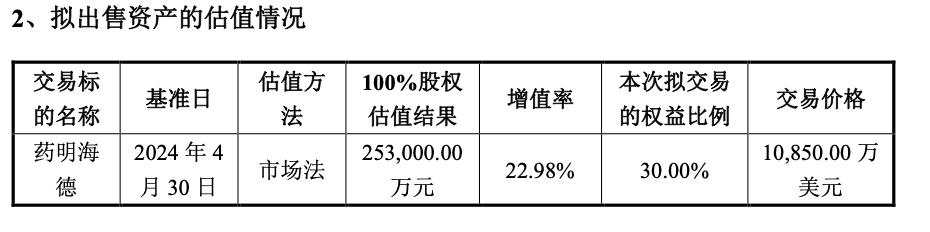 2、拟出售资产的估值情况

| 交易标的名称 | 基准日 | 估值方法 | 100%股权估值结果 | 增值率 | 本次拟交易的权益比例 | 交易价格 |
|---|---|---|---|---|---|---|
| 药明海德 | 2024 年 4 月 30 日 | 市场法 | 253,000.00 万元 | 22.98% | 30.00% | 10,850.00 万美元 |